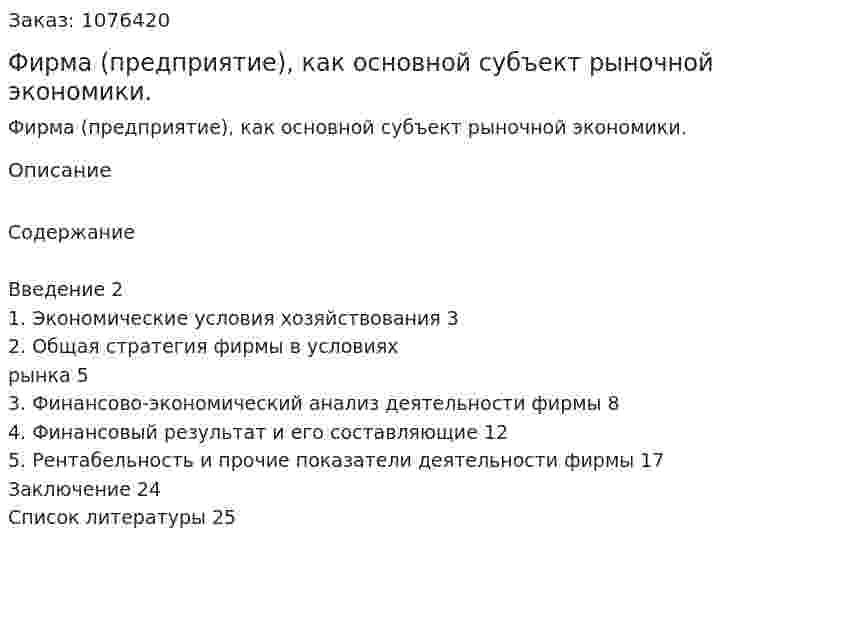 Заказ: 1076420

Фирма (предприятие), как основной субъект рыночной экономики.

Фирма (предприятие), как основной субъект рыночной экономики.

Описание

Содержание

Введение 2
1. Экономические условия хозяйствования 3
2. Общая стратегия фирмы в условиях
рынка 5
3. Финансово-экономический анализ деятельности фирмы 8
4. Финансовый результат и его составляющие 12
5. Рентабельность и прочие показатели деятельности фирмы 17
Заключение 24
Список литературы 25